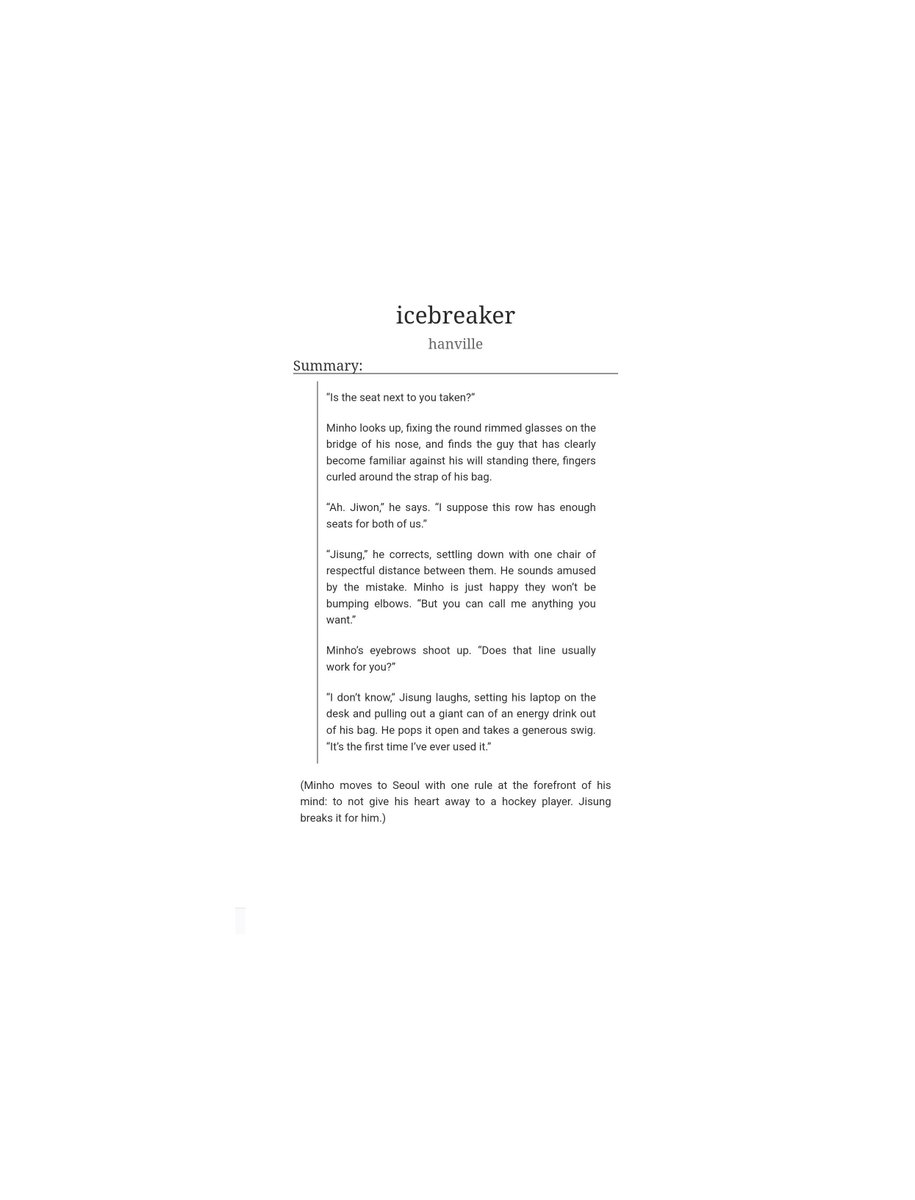 icebreaker

hanville

Summary:

"Is the seat next to you taken?"

Minho looks up, fixing the round rimmed glasses on the bridge of his nose, and finds the guy that has clearly become familiar against his will standing there, fingers curled around the strap of his bag.

"Ah. Jiwon," he says. "I suppose this row has enough seats for both of us."

"Jisung," he corrects, settling down with one chair of respectful distance between them. He sounds amused by the mistake. Minho is just happy they won't be bumping elbows. "But you can call me anything you want."

Minho's eyebrows shoot up. "Does that line usually work for you?"

"I don't know," Jisung laughs, setting his laptop on the desk and pulling out a giant can of an energy drink out of his bag. He pops it open and takes a generous swig. "It's the first time I've ever used it."

(Minho moves to Seoul with one rule at the forefront of his mind: to not give his heart away to a hockey player. Jisung breaks it for him.)